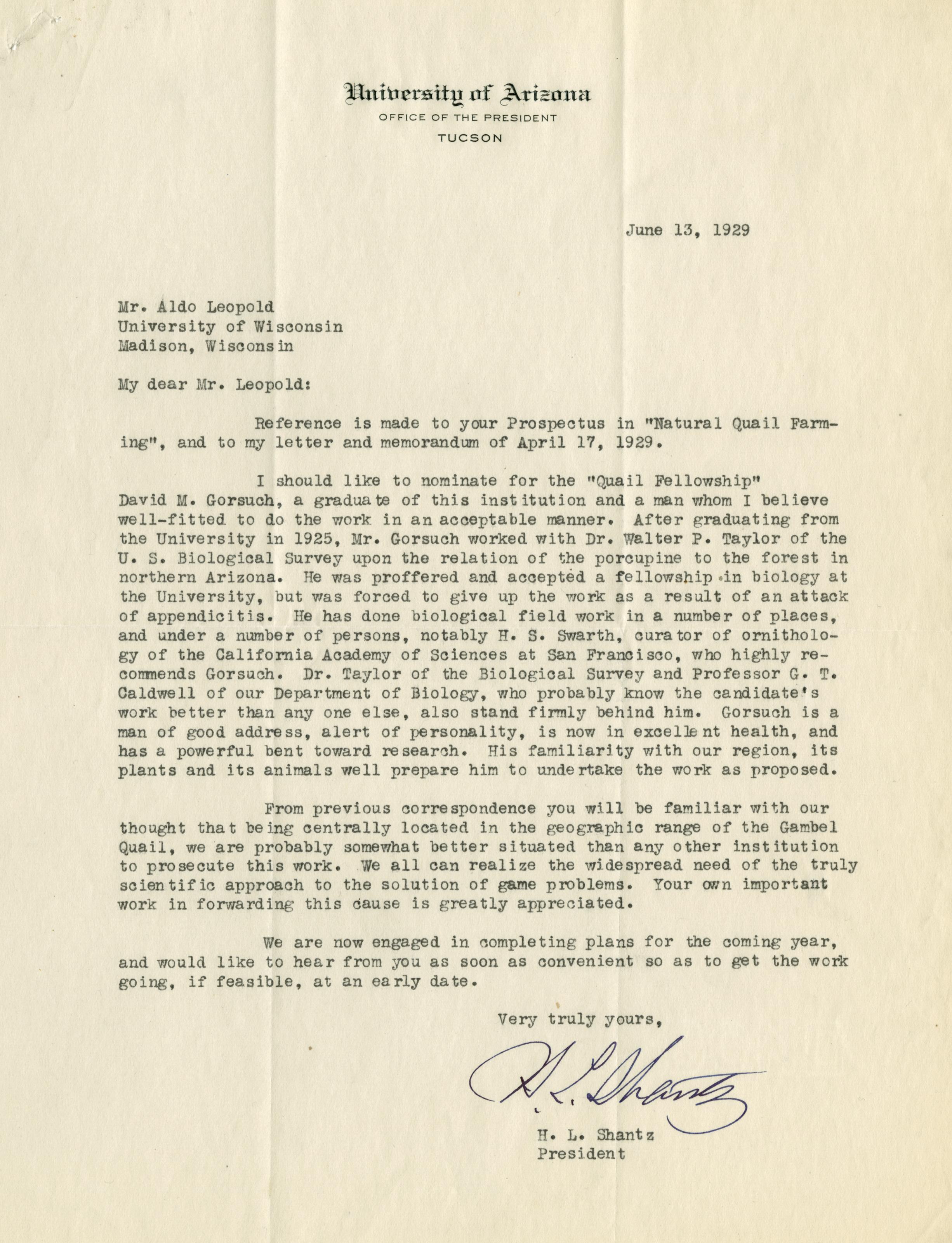 University of Arizona
OFFICE OF THE PRESIDENT
TUCSON

June 13, 1929

Mr. Aldo Leopold
University of Wisconsin
Madison, Wisconsin

My dear Mr. Leopold:

Reference is made to your Prospectus in "Natural Quail Farming", and to my letter and memorandum of April 17, 1929.

I should like to nominate for the "Quail Fellowship" David M. Gorsuch, a graduate of this institution and a man whom I believe well-fitted to do the work in an acceptable manner. After graduating from the University in 1925, Mr. Gorsuch worked with Dr. Walter P. Taylor of the U. S. Biological Survey upon the relation of the porcupine to the forest in northern Arizona. He was proffered and accepted a fellowship in biology at the University, but was forced to give up the work as a result of an attack of appendicitis. He has done biological field work in a number of places, and under a number of persons, notably H. S. Swarth, curator of ornithology of the California Academy of Sciences at San Francisco, who highly recommends Gorsuch. Dr. Taylor of the Biological Survey and Professor G. T. Caldwell of our Department of Biology, who probably know the candidate's work better than any one else, also stand firmly behind him. Gorsuch is a man of good address, alert of personality, is now in excellent health, and has a powerful bent toward research. His familiarity with our region, its plants and its animals well prepare him to undertake the work as proposed.

From previous correspondence you will be familiar with our thought that being centrally located in the geographic range of the Gambel Quail, we are probably somewhat better situated than any other institution to prosecute this work. We all can realize the widespread need of the truly scientific approach to the solution of game problems. Your own important work in forwarding this cause is greatly appreciated.

We are now engaged in completing plans for the coming year, and would like to hear from you as soon as convenient so as to get the work going, if feasible, at an early date.

Very truly yours,

H. L. Shantz

H. L. Shantz
President